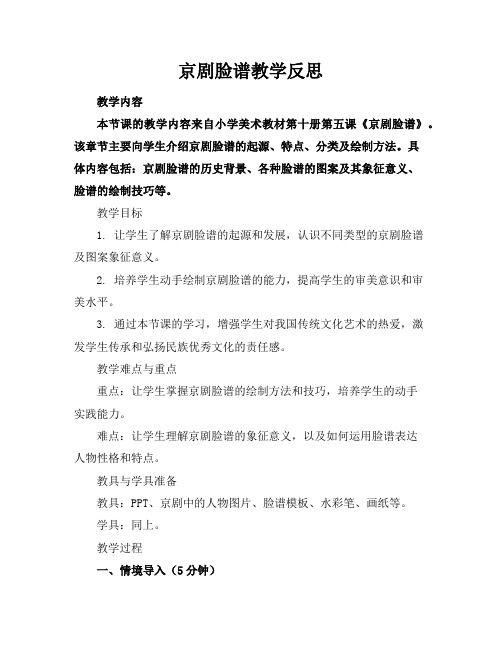 京剧脸谱教学反思

教学内容

本节课的教学内容来自小学美术教材第十册第五课《京剧脸谱》。该章节主要向学生介绍京剧脸谱的起源、特点、分类及绘制方法。具体内容包括：京剧脸谱的历史背景、各种脸谱的图案及其象征意义、脸谱的绘制技巧等。

教学目标

1. 让学生了解京剧脸谱的起源和发展，认识不同类型的京剧脸谱及图案象征意义。

2. 培养学生动手绘制京剧脸谱的能力，提高学生的审美意识和审美水平。

3. 通过本节课的学习，增强学生对我国传统文化艺术的热爱，激发学生传承和弘扬民族优秀文化的责任感。

教学难点与重点

重点：让学生掌握京剧脸谱的绘制方法和技巧，培养学生的动手实践能力。

难点：让学生理解京剧脸谱的象征意义，以及如何运用脸谱表达人物性格和特点。

教具与学具准备

教具：PPT、京剧中的人物图片、脸谱模板、水彩笔、画纸等。

学具：同上。

教学过程

一、情境导入（5分钟）